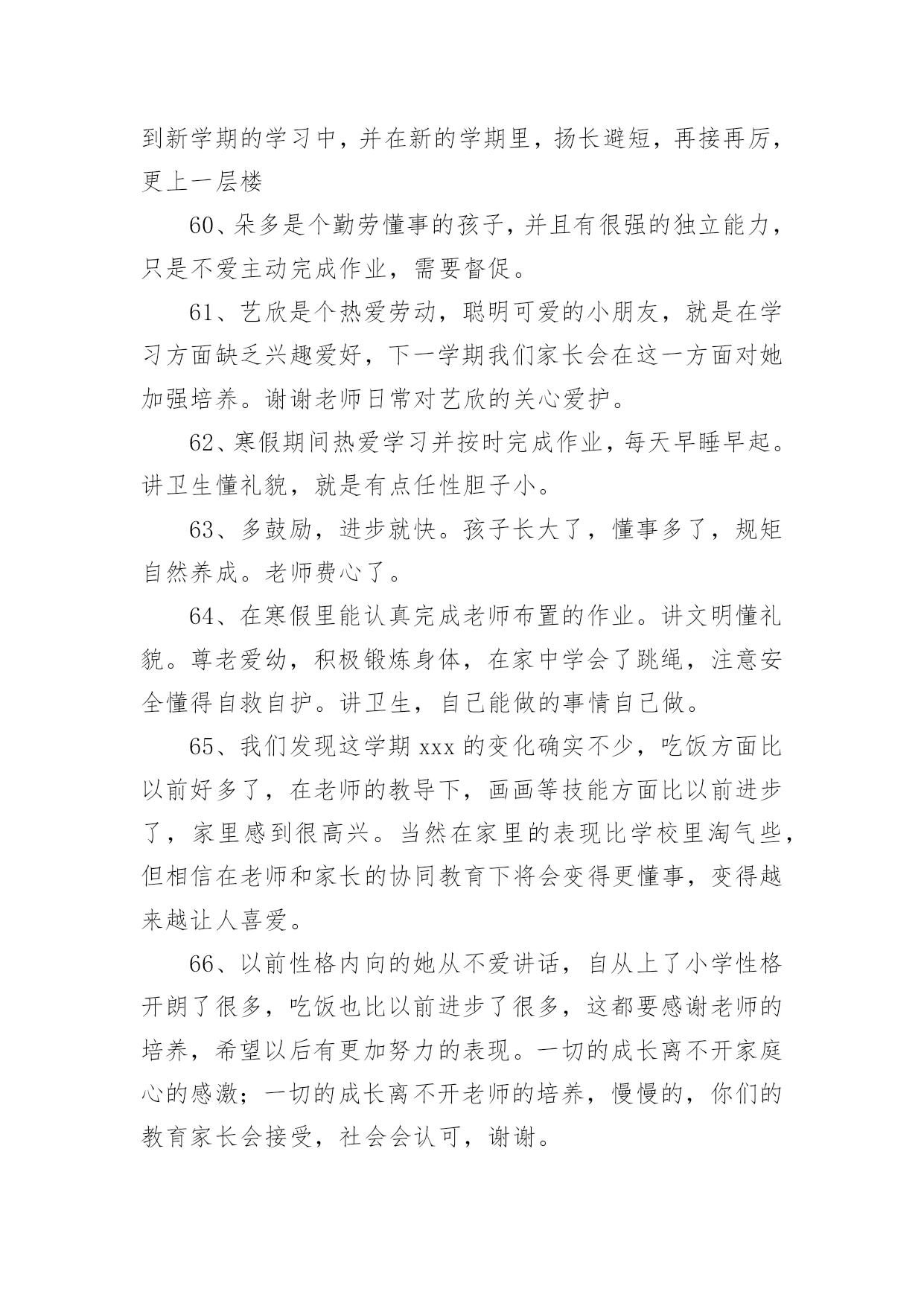 到新学期的学习中，并在新的学期里，扬长避短，再接再厉，更上一层楼

60、朵多是个勤劳懂事的孩子，并且有很强的独立能力，只是不爱主动完成作业，需要督促。

61、艺欣是个热爱劳动，聪明可爱的小朋友，就是在学习方面缺乏兴趣爱好，下一学期我们家长会在这一方面对她加强培养。谢谢老师日常对艺欣的关心爱护。

62、寒假期间热爱学习并按时完成作业，每天早睡早起。讲卫生懂礼貌，就是有点任性胆子小。

63、多鼓励，进步就快。孩子长大了，懂事多了，规矩自然养成。老师费心了。

64、在寒假里能认真完成老师布置的作业。讲文明懂礼貌。尊老爱幼，积极锻炼身体，在家中学会了跳绳，注意安全懂得自救自护。讲卫生，自己能做的事情自己做。

65、我们发现这学期 xxx 的变化确实不少，吃饭方面比以前好多了，在老师的教导下，画画等技能方面比以前进步了，家里感到很高兴。当然在家里的表现比学校里淘气些，但相信在老师和家长的协同教育下将会变得更懂事，变得越来越让人喜爱。

66、以前性格内向的她从不爱讲话，自从上了小学性格开朗了很多，吃饭也比以前进步了很多，这都要感谢老师的培养，希望以后有更加努力的表现。一切的成长离不开家庭心的感激；一切的成长离不开老师的培养，慢慢的，你们的教育家长会接受，社会会认可，谢谢。